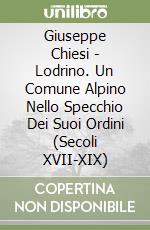 unilibro

Giuseppe Chiesi - Lodrino. Un Comune Alpino Nello Specchio Dei Suoi Ordini (Secoli XVII-XIX)

COPERTINA NON DISPONIBILE